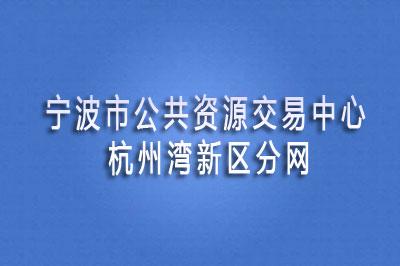 宁波市公共资源交易中心
杭州湾新区分网